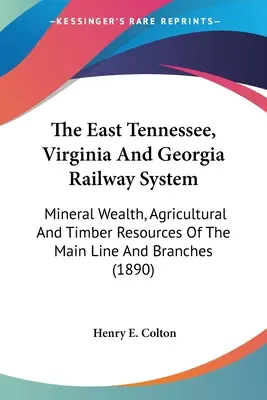 —KESSINGER'S RARE REPRINTS—

The East Tennessee, Virginia And Georgia Railway System

Mineral Wealth, Agricultural And Timber Resources Of The Main Line And Branches (1890)

Henry E. Colton